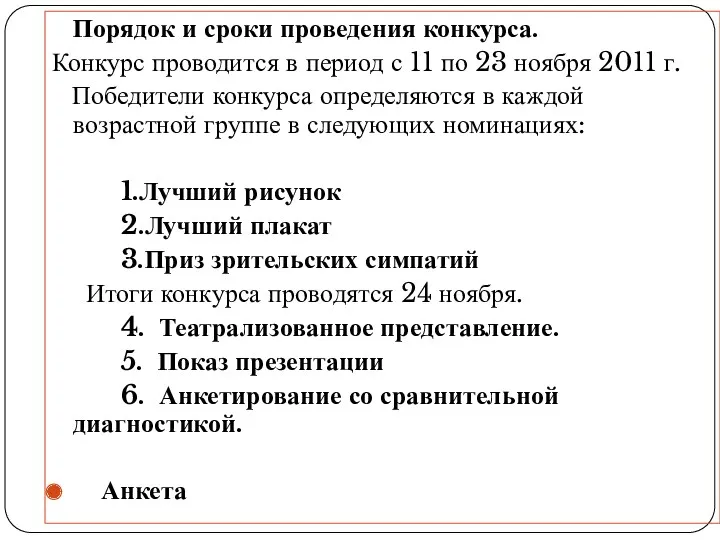 Порядок и сроки проведения конкурса.

Конкурс проводится в период с 11 по 23 ноября 2011 г.

Победители конкурса определяются в каждой возрастной группе в следующих номинациях:

1.Лучший рисунок

2.Лучший плакат

3.Приз зрительских симпатий

Итоги конкурса проводятся 24 ноября.

4. Театрализованное представление.

5. Показ презентации

6. Анкетирование со сравнительной диагностикой.

Анкета